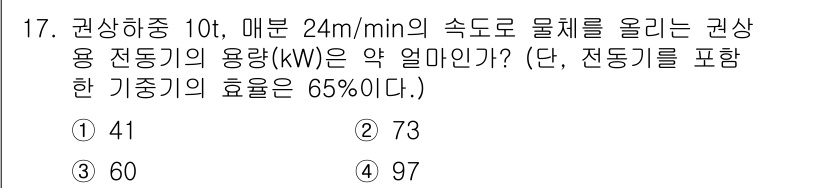 17. 권상하중 10t, 매분 24m/min의 속도로 물체를 올리는 권상용 전동기의 용량(kW)은 약 얼마인가? (단, 전동기를 포함한 기중기의 효율은 65%이다.)

① 41
② 73
③ 60
④ 97